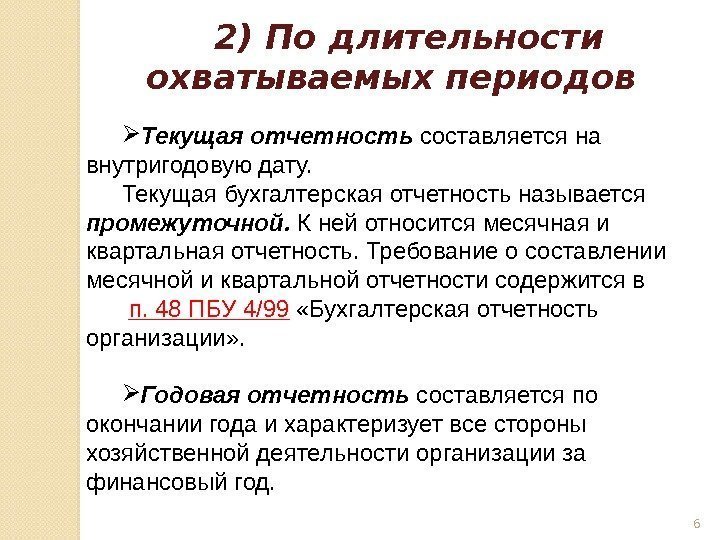 2) По длительности охватываемых периодов

➢Текущая отчетность составляется на внутригодовую дату.

Текущая бухгалтерская отчетность называется промежуточной. К ней относится месячная и квартальная отчетность. Требование о составлении месячной и квартальной отчетности содержится в п. 48 ПБУ 4/99 «Бухгалтерская отчетность организации».

➢Годовая отчетность составляется по окончании года и характеризует все стороны хозяйственной деятельности организации за финансовый год.

6